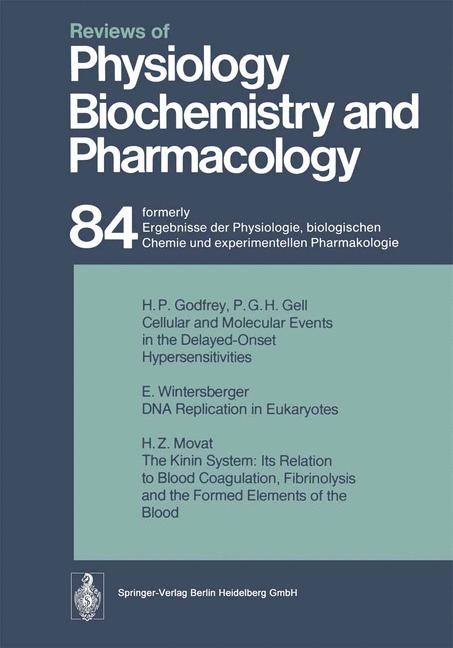 Reviews of
Physiology
Biochemistry and
Pharmacology

84 formerly
Ergebnisse der Physiologie, biologischen
Chemie und experimentellen Pharmakologie

H. P. Godfrey, P. G. H. Gell
Cellular and Molecular Events in the Delayed-Onset Hypersensitivities

E. Wintersberger
DNA Replication in Eukaryotes

H. Z. Movat
The Kinin System: Its Relation to Blood Coagulation, Fibrinolysis and the Formed Elements of the Blood

Springer-Verlag Berlin Heidelberg GmbH